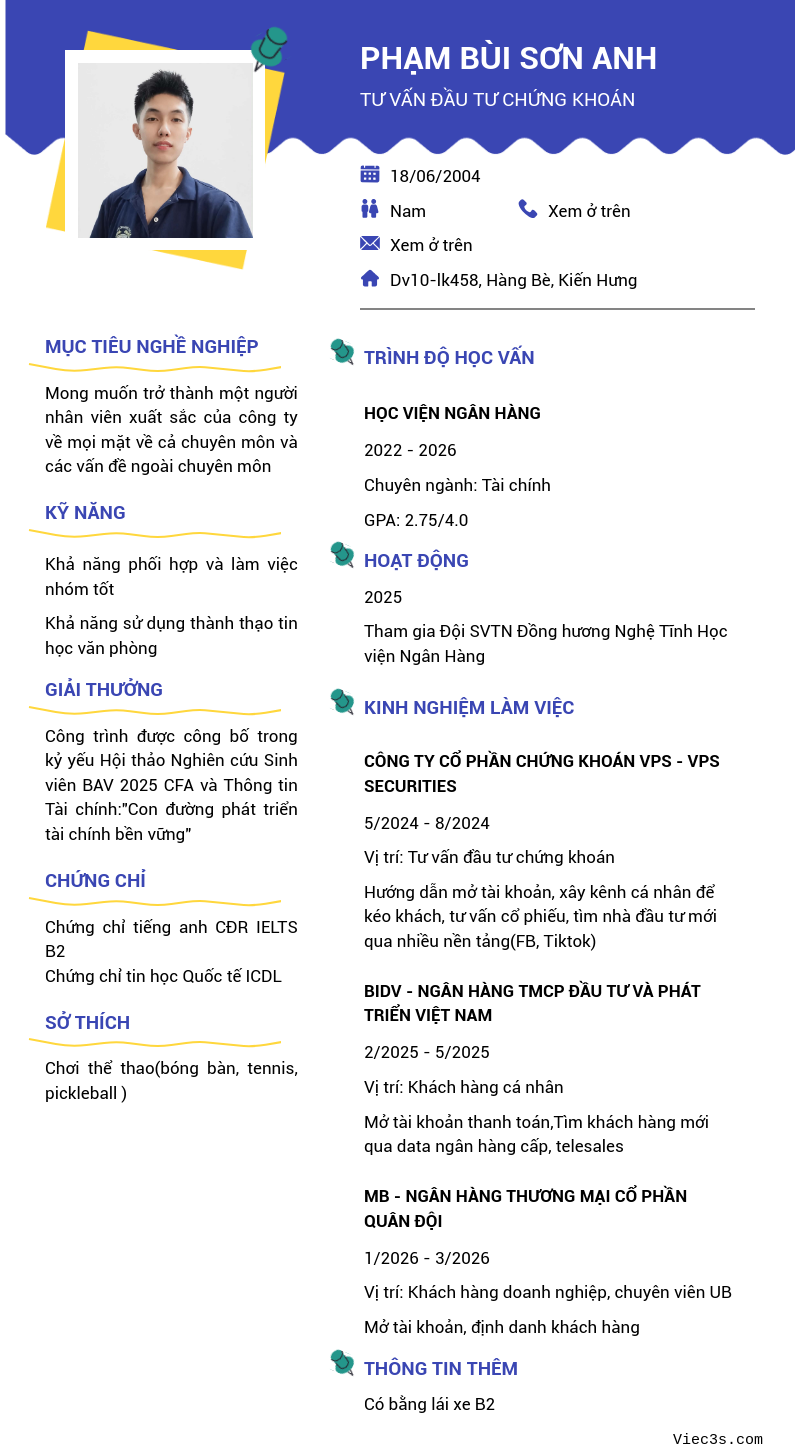 PHẠM BÙI SƠN ANH

TƯ VẤN ĐẦU TƯ CHỨNG KHOÁN

18/06/2004

Nam

Xem ở trên

Xem ở trên

Dv10-lk458, Hàng Bè, Kiến Hưng

MỤC TIÊU NGHỀ NGHIỆP

Mong muốn trở thành một người nhân viên xuất sắc của công ty về mọi mặt về cả chuyên môn và các vấn đề ngoài chuyên môn

KỸ NĂNG

Khả năng phối hợp và làm việc nhóm tốt

Khả năng sử dụng thành thạo tin học văn phòng

GIẢI THƯỞNG

Công trình được công bố trong kỷ yếu Hội thảo Nghiên cứu Sinh viên BAV 2025 CFA và Thông tin Tài chính:"Con đường phát triển tài chính bền vững"

CHỨNG CHỈ

Chứng chỉ tiếng anh CĐR IELTS B2
Chứng chỉ tin học Quốc tế ICDL

SỞ THÍCH

Chơi thể thao(bóng bàn, tennis, pickleball )

TRÌNH ĐỘ HỌC VẤN

HỌC VIỆN NGÂN HÀNG

2022 - 2026

Chuyên ngành: Tài chính

GPA: 2.75/4.0

HOẠT ĐỘNG

2025

Tham gia Đội SVTN Đồng hương Nghệ Tĩnh Học viện Ngân Hàng

KINH NGHIỆM LÀM VIỆC

CÔNG TY CỔ PHẦN CHỨNG KHOÁN VPS - VPS SECURITIES

5/2024 - 8/2024

Vị trí: Tư vấn đầu tư chứng khoán

Hướng dẫn mở tài khoản, xây kênh cá nhân để kéo khách, tư vấn cổ phiếu, tìm nhà đầu tư mới qua nhiều nền tảng(FB, Tiktok)

BIDV - NGÂN HÀNG TMCP ĐẦU TƯ VÀ PHÁT TRIỂN VIỆT NAM

2/2025 - 5/2025

Vị trí: Khách hàng cá nhân

Mở tài khoản thanh toán,Tìm khách hàng mới qua data ngân hàng cấp, telesales

MB - NGÂN HÀNG THƯƠNG MẠI CỔ PHẦN QUÂN ĐỘI

1/2026 - 3/2026

Vị trí: Khách hàng doanh nghiệp, chuyên viên UB

Mở tài khoản, định danh khách hàng

THÔNG TIN THÊM

Có bằng lái xe B2

Viec3s.com